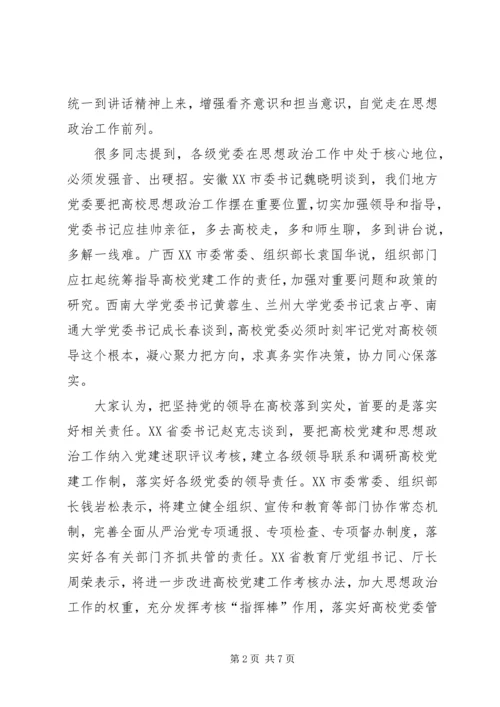 统一到讲话精神上来，增强看齐意识和担当意识，自觉走在思想政治工作前列。

很多同志提到，各级党委在思想政治工作中处于核心地位，必须发强音、出硬招。安徽XX市委书记魏晓明谈到，我们地方党委要把高校思想政治工作摆在重要位置，切实加强领导和指导，党委书记应挂帅亲征，多去高校走，多和师生聊，多到讲台说，多解一线难。广西XX市委常委、组织部长袁国华说，组织部门应扛起统筹指导高校党建工作的责任，加强对重要问题和政策的研究。西南大学党委书记黄蓉生、兰州大学党委书记袁占亭、南通大学党委书记成长春谈到，高校党委必须时刻牢记党对高校领导这个根本，凝心聚力把方向，求真务实作决策，协力同心保落实。

大家认为，把坚持党的领导在高校落到实处，首要的是落实好相关责任。XX省委书记赵克志谈到，要把高校党建和思想政治工作纳入党建述职评议考核，建立各级领导联系和调研高校党建工作制，落实好各级党委的领导责任。XX市委常委、组织部长钱岩松表示，将建立健全组织、宣传和教育等部门协作常态机制，完善全面从严治党专项通报、专项检查、专项督办制度，落实好各有关部门齐抓共管的责任。XX省教育厅党组书记、厅长周荣表示，将进一步改进高校党建工作考核办法，加大思想政治工作的权重，充分发挥考核“指挥棒”作用，落实好高校党委管

第2页 共7页